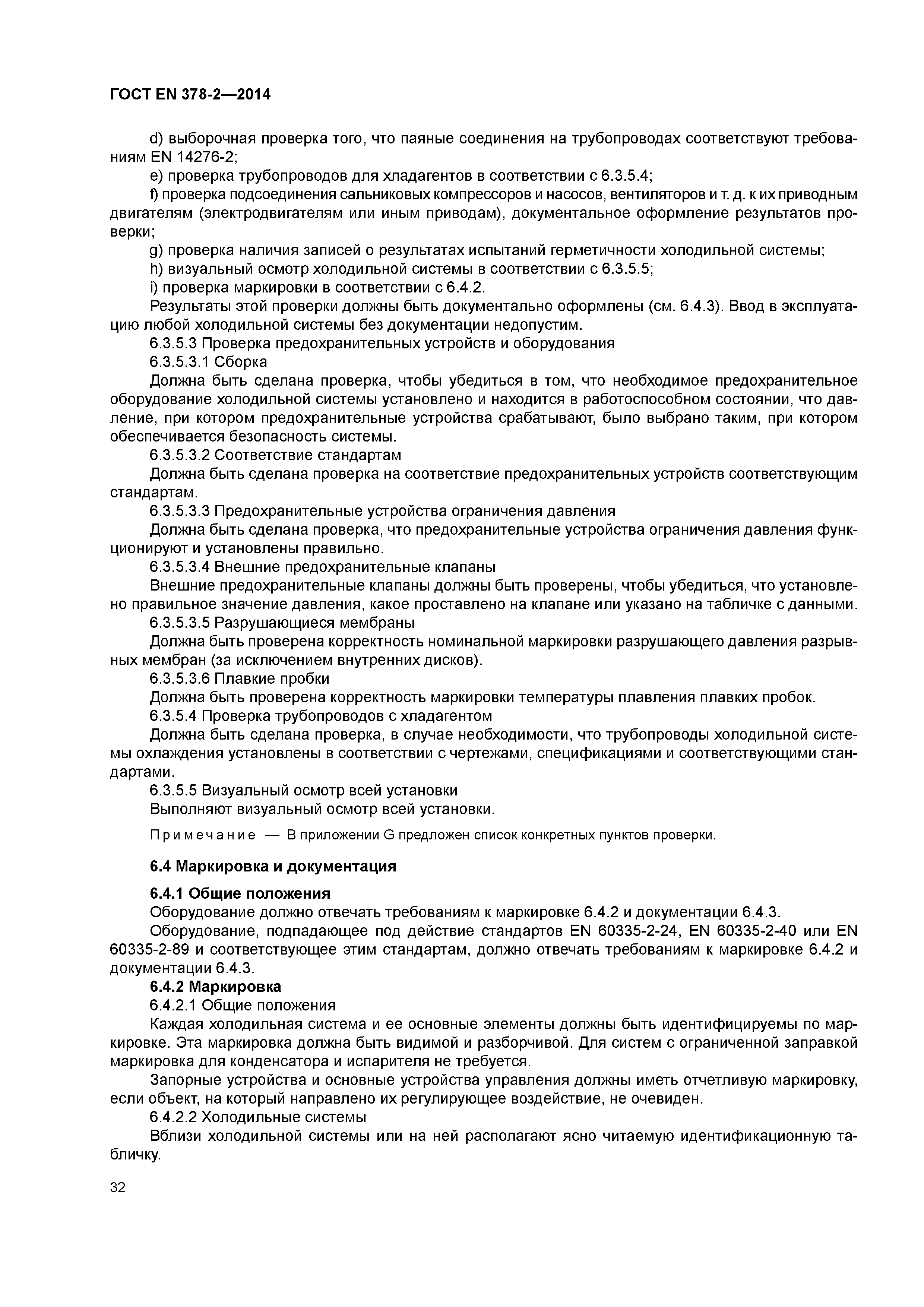 ГОСТ EN 378-2—2014

d) выборочная проверка того, что паяные соединения на трубопроводах соответствуют требованиям EN 14276-2;

e) проверка трубопроводов для хладагентов в соответствии с 6.3.5.4;

f) проверка подсоединения сальниковых компрессоров и насосов, вентиляторов и т. д. к их приводным двигателям (электродвигателям или иным приводам), документальное оформление результатов проверки;

g) проверка наличия записей о результатах испытаний герметичности холодильной системы;

h) визуальный осмотр холодильной системы в соответствии с 6.3.5.5;

i) проверка маркировки в соответствии с 6.4.2.

Результаты этой проверки должны быть документально оформлены (см. 6.4.3). Ввод в эксплуатацию любой холодильной системы без документации недопустим.

6.3.5.3 Проверка предохранительных устройств и оборудования

6.3.5.3.1 Сборка

Должна быть сделана проверка, чтобы убедиться в том, что необходимое предохранительное оборудование холодильной системы установлено и находится в работоспособном состоянии, что давление, при котором предохранительные устройства срабатывают, было выбрано таким, при котором обеспечивается безопасность системы.

6.3.5.3.2 Соответствие стандартам

Должна быть сделана проверка на соответствие предохранительных устройств соответствующим стандартам.

6.3.5.3.3 Предохранительные устройства ограничения давления

Должна быть сделана проверка, что предохранительные устройства ограничения давления функционируют и установлены правильно.

6.3.5.3.4 Внешние предохранительные клапаны

Внешние предохранительные клапаны должны быть проверены, чтобы убедиться, что установлено правильное значение давления, какое проставлено на клапане или указано на табличке с данными.

6.3.5.3.5 Разрушающиеся мембраны

Должна быть проверена корректность номинальной маркировки разрушающего давления разрывных мембран (за исключением внутренних дисков).

6.3.5.3.6 Плавкие пробки

Должна быть проверена корректность маркировки температуры плавления плавких пробок.

6.3.5.4 Проверка трубопроводов с хладагентом

Должна быть сделана проверка, в случае необходимости, что трубопроводы холодильной системы охлаждения установлены в соответствии с чертежами, спецификациями и соответствующими стандартами.

6.3.5.5 Визуальный осмотр всей установки

Выполняют визуальный осмотр всей установки.

Примечание — В приложении G предложен список конкретных пунктов проверки.

6.4 Маркировка и документация

6.4.1 Общие положения

Оборудование должно отвечать требованиям к маркировке 6.4.2 и документации 6.4.3.

Оборудование, подпадающее под действие стандартов EN 60335-2-24, EN 60335-2-40 или EN 60335-2-89 и соответствующее этим стандартам, должно отвечать требованиям к маркировке 6.4.2 и документации 6.4.3.

6.4.2 Маркировка

6.4.2.1 Общие положения

Каждая холодильная система и ее основные элементы должны быть идентифицируемы по маркировке. Эта маркировка должна быть видимой и разборчивой. Для систем с ограниченной заправкой маркировка для конденсатора и испарителя не требуется.

Запорные устройства и основные устройства управления должны иметь отчетливую маркировку, если объект, на который направлено их регулирующее воздействие, не очевиден.

6.4.2.2 Холодильные системы

Вблизи холодильной системы или на ней располагают ясно читаемую идентификационную табличку.

32